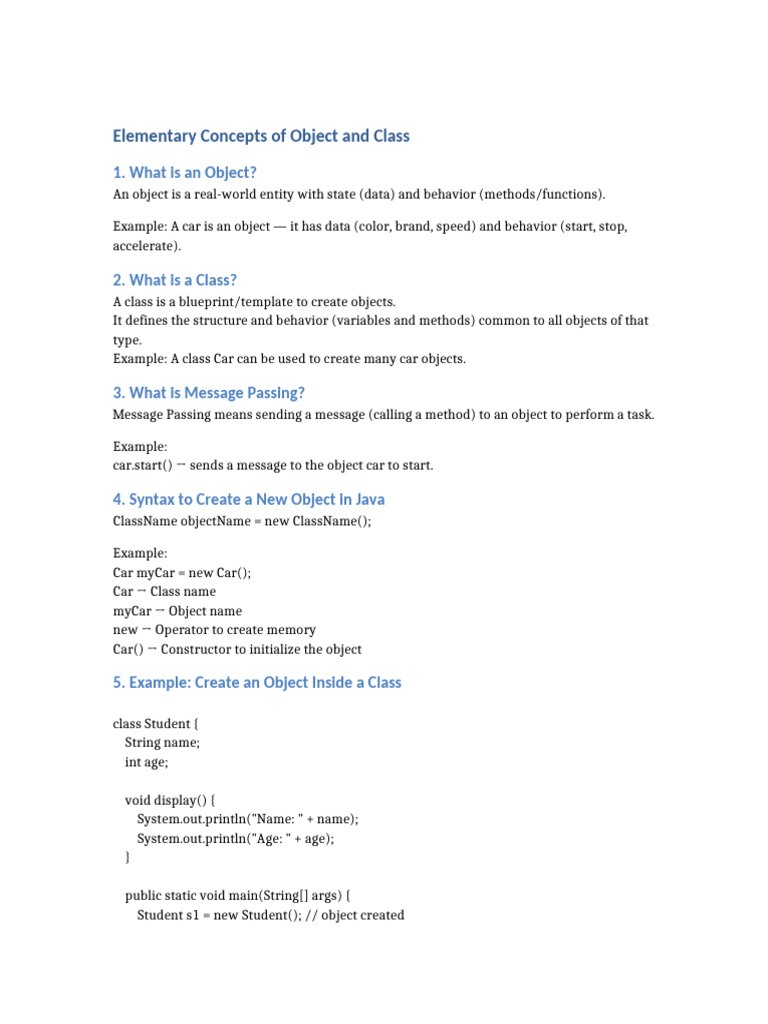 Elementary Concepts of Object and Class

1. What is an Object?

An object is a real-world entity with state (data) and behavior (methods/functions).

Example: A car is an object — it has data (color, brand, speed) and behavior (start, stop, accelerate).

2. What is a Class?

A class is a blueprint/template to create objects.
It defines the structure and behavior (variables and methods) common to all objects of that type.
Example: A class Car can be used to create many car objects.

3. What is Message Passing?

Message Passing means sending a message (calling a method) to an object to perform a task.

Example:
car.start() → sends a message to the object car to start.

4. Syntax to Create a New Object in Java

ClassName objectName = new ClassName();

Example:
Car myCar = new Car();
Car → Class name
myCar → Object name
new → Operator to create memory
Car() → Constructor to initialize the object

5. Example: Create an Object Inside a Class

class Student {
  String name;
  int age;

  void display() {
    System.out.println("Name: " + name);
    System.out.println("Age: " + age);
  }

  public static void main(String[] args) {
    Student s1 = new Student(); // object created